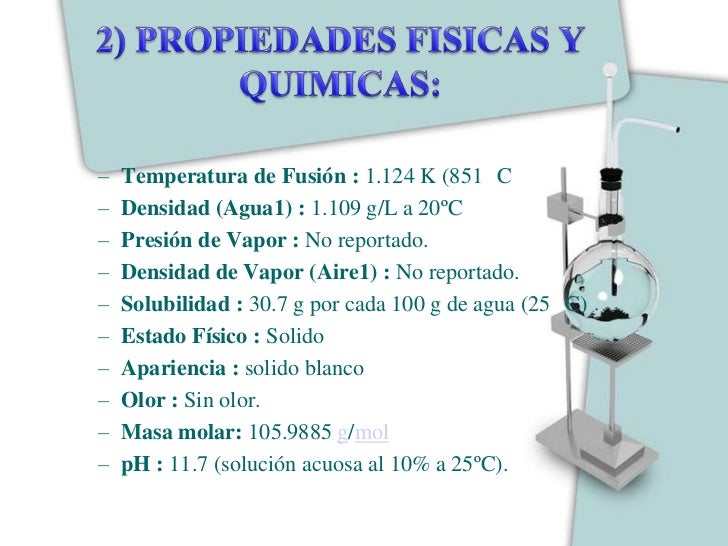 2) PROPIEDADES FISICAS Y QUIMICAS:

- Temperatura de Fusión : 1.124 K (851 C
- Densidad (Agua1) : 1.109 g/L a 20ºC
- Presión de Vapor : No reportado.
- Densidad de Vapor (Aire1) : No reportado.
- Solubilidad : 30.7 g por cada 100 g de agua (25
- Estado Físico : Solido
- Apariencia : solido blanco
- Olor : Sin olor.
- Masa molar: 105.9885 g/mol
- pH : 11.7 (solución acuosa al 10% a 25ºC).